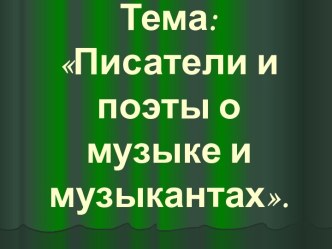 Тема:
«Писатели и поэты о музыке и музыкантах».